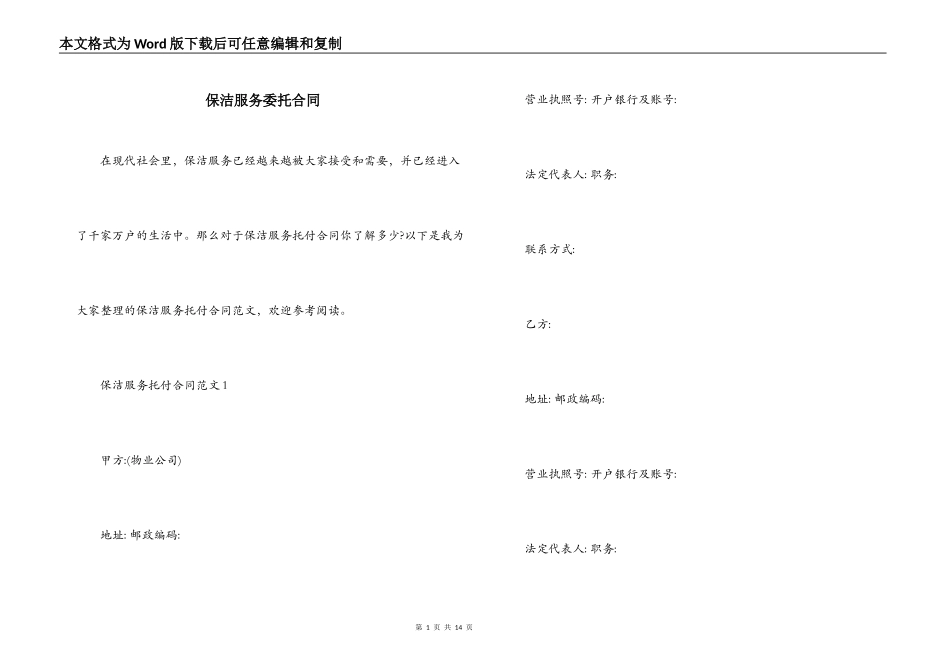 本文格式为Word版下载后可任意编辑和复制

保洁服务委托合同

在现代社会里，保洁服务已经越来越被大家接受和需要，并已经进入了千家万户的生活中。那么对于保洁服务托付合同你了解多少?以下是我为大家整理的保洁服务托付合同范文，欢迎参考阅读。

保洁服务托付合同范文1

甲方:(物业公司)

地址: 邮政编码:

营业执照号: 开户银行及账号:

法定代表人: 职务:

联系方式:

乙方:

地址: 邮政编码:

营业执照号: 开户银行及账号:

法定代表人: 职务:

第 1 页 共 14 页